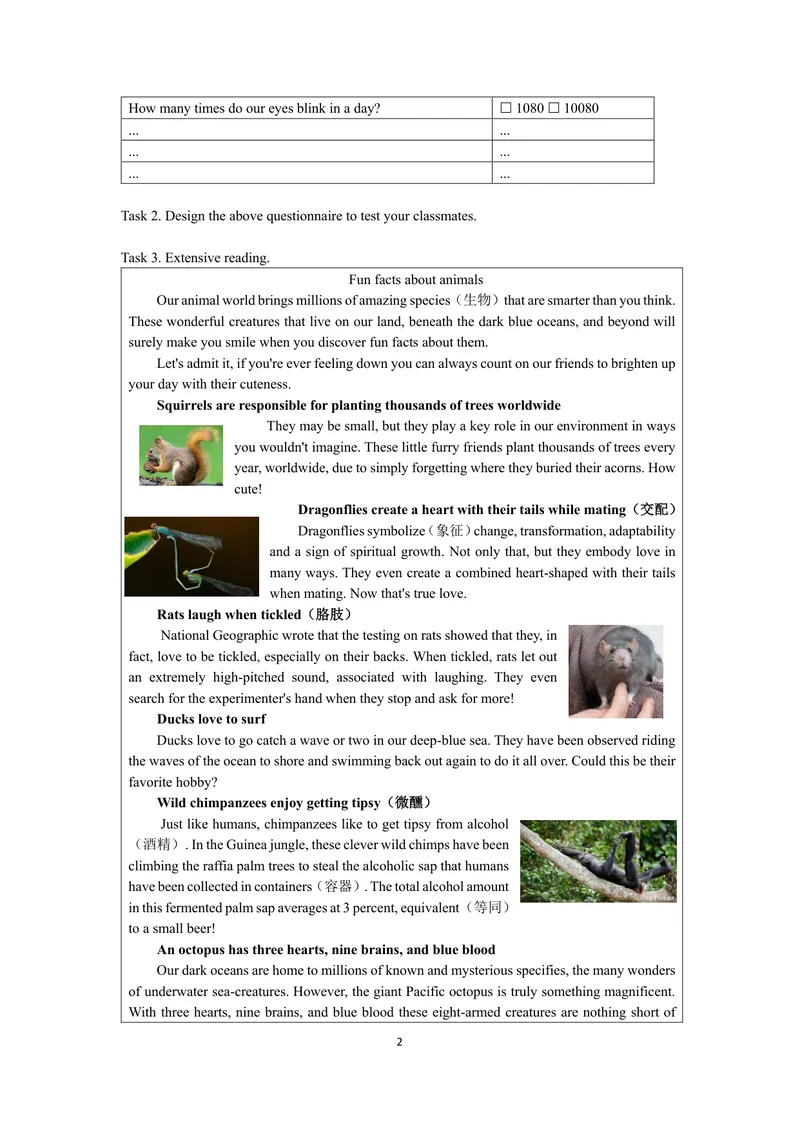 | How many times do our eyes blink in a day? | ☐ 1080 ☐ 10080 |
|---|---|
| ... | ... |
| ... | ... |
| ... | ... |

Task 2. Design the above questionnaire to test your classmates.

Task 3. Extensive reading.

Fun facts about animals

Our animal world brings millions of amazing species（生物）that are smarter than you think. These wonderful creatures that live on our land, beneath the dark blue oceans, and beyond will surely make you smile when you discover fun facts about them.

Let's admit it, if you're ever feeling down you can always count on our friends to brighten up your day with their cuteness.

Squirrels are responsible for planting thousands of trees worldwide

They may be small, but they play a key role in our environment in ways you wouldn't imagine. These little furry friends plant thousands of trees every year, worldwide, due to simply forgetting where they buried their acorns. How cute!

Dragonflies create a heart with their tails while mating（交配）

Dragonflies symbolize（象征）change, transformation, adaptability and a sign of spiritual growth. Not only that, but they embody love in many ways. They even create a combined heart-shaped with their tails when mating. Now that's true love.

Rats laugh when tickled（胳肢）

National Geographic wrote that the testing on rats showed that they, in fact, love to be tickled, especially on their backs. When tickled, rats let out an extremely high-pitched sound, associated with laughing. They even search for the experimenter's hand when they stop and ask for more!

Ducks love to surf

Ducks love to go catch a wave or two in our deep-blue sea. They have been observed riding the waves of the ocean to shore and swimming back out again to do it all over. Could this be their favorite hobby?

Wild chimpanzees enjoy getting tipsy（微醺）

Just like humans, chimpanzees like to get tipsy from alcohol（酒精）. In the Guinea jungle, these clever wild chimps have been climbing the raffia palm trees to steal the alcoholic sap that humans have been collected in containers（容器）. The total alcohol amount in this fermented palm sap averages at 3 percent, equivalent（等同）to a small beer!

An octopus has three hearts, nine brains, and blue blood

Our dark oceans are home to millions of known and mysterious specifies, the many wonders of underwater sea-creatures. However, the giant Pacific octopus is truly something magnificent. With three hearts, nine brains, and blue blood these eight-armed creatures are nothing short of

2